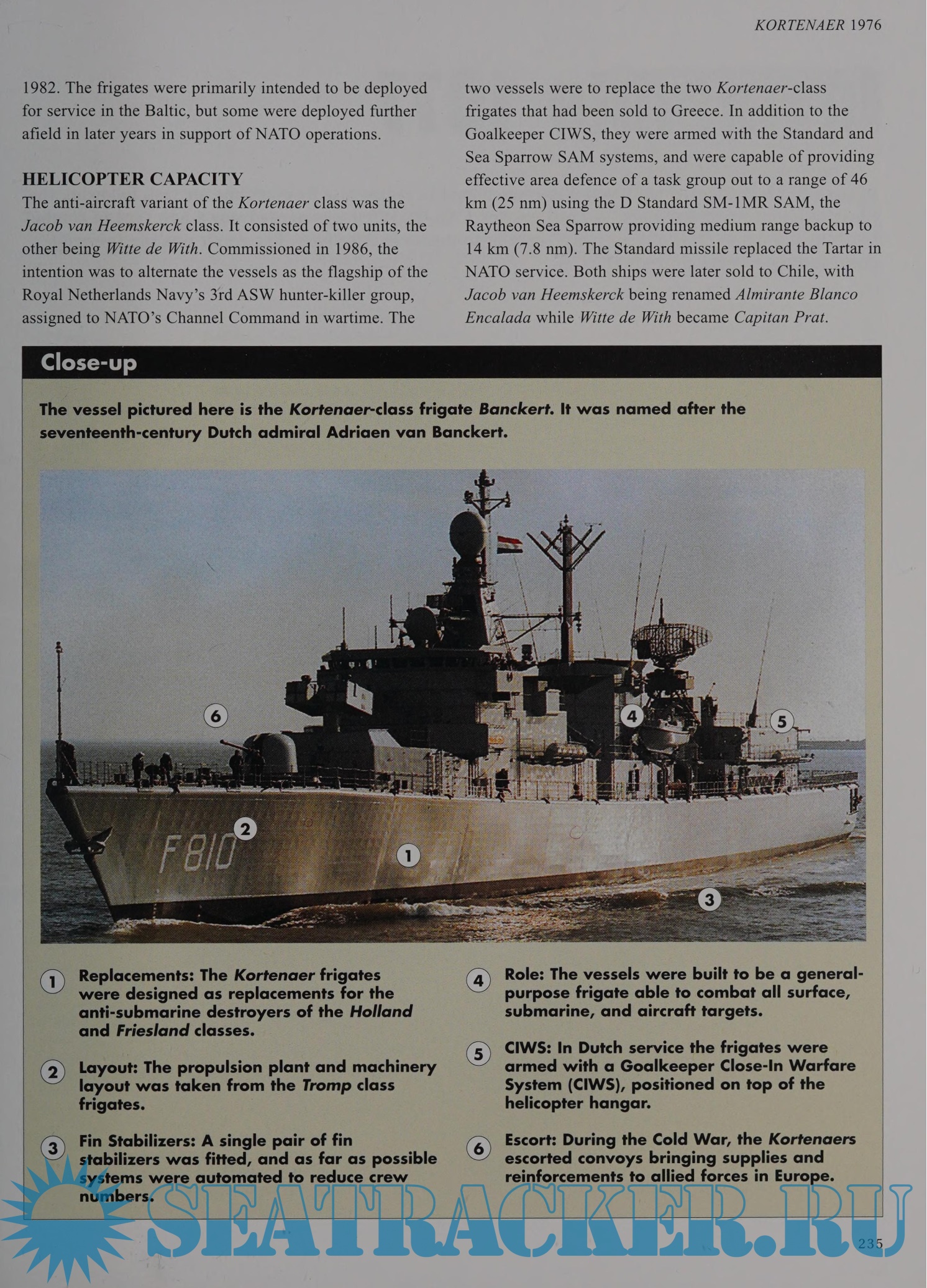 KORTENAER 1976

1982. The frigates were primarily intended to be deployed for service in the Baltic, but some were deployed further afield in later years in support of NATO operations.

HELICOPTER CAPACITY

The anti-aircraft variant of the Kortenaer class was the Jacob van Heemskerck class. It consisted of two units, the other being Witte de With. Commissioned in 1986, the intention was to alternate the vessels as the flagship of the Royal Netherlands Navy's 3rd ASW hunter-killer group, assigned to NATO's Channel Command in wartime. The two vessels were to replace the two Kortenaer-class frigates that had been sold to Greece. In addition to the Goalkeeper CIWS, they were armed with the Standard and Sea Sparrow SAM systems, and were capable of providing effective area defence of a task group out to a range of 46 km (25 nm) using the D Standard SM-1MR SAM, the Raytheon Sea Sparrow providing medium range backup to 14 km (7.8 nm). The Standard missile replaced the Tartar in NATO service. Both ships were later sold to Chile, with Jacob van Heemskerck being renamed Almirante Blanco Encalada while Witte de With became Capitan Prat.

Close-up

The vessel pictured here is the Kortenaer-class frigate Banckert. It was named after the seventeenth-century Dutch admiral Adriaen van Banckert.

6

4

5

2

F 810

1

3

1 Replacements: The Kortenaer frigates were designed as replacements for the anti-submarine destroyers of the Holland and Friesland classes.

2 Layout: The propulsion plant and machinery layout was taken from the Tromp class frigates.

3 Fin Stabilizers: A single pair of fin stabilizers was fitted, and as far as possible systems were automated to reduce crew numbers.

4 Role: The vessels were built to be a general-purpose frigate able to combat all surface, submarine, and aircraft targets.

5 CIWS: In Dutch service the frigates were armed with a Goalkeeper Close-In Warfare System (CIWS), positioned on top of the helicopter hangar.

6 Escort: During the Cold War, the Kortenaers escorted convoys bringing supplies and reinforcements to allied forces in Europe.

SEATRACKER.RU

235